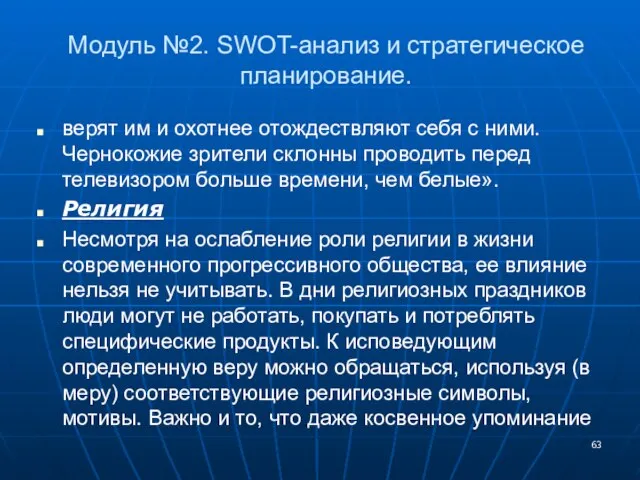 Модуль №2. SWOT-анализ и стратегическое планирование.

верят им и охотнее отождествляют себя с ними. Чернокожие зрители склонны проводить перед телевизором больше времени, чем белые».

Религия

Несмотря на ослабление роли религии в жизни современного прогрессивного общества, ее влияние нельзя не учитывать. В дни религиозных праздников люди могут не работать, покупать и потреблять специфические продукты. К исповедующим определенную веру можно обращаться, используя (в меру) соответствующие религиозные символы, мотивы. Важно и то, что даже косвенное упоминание

63